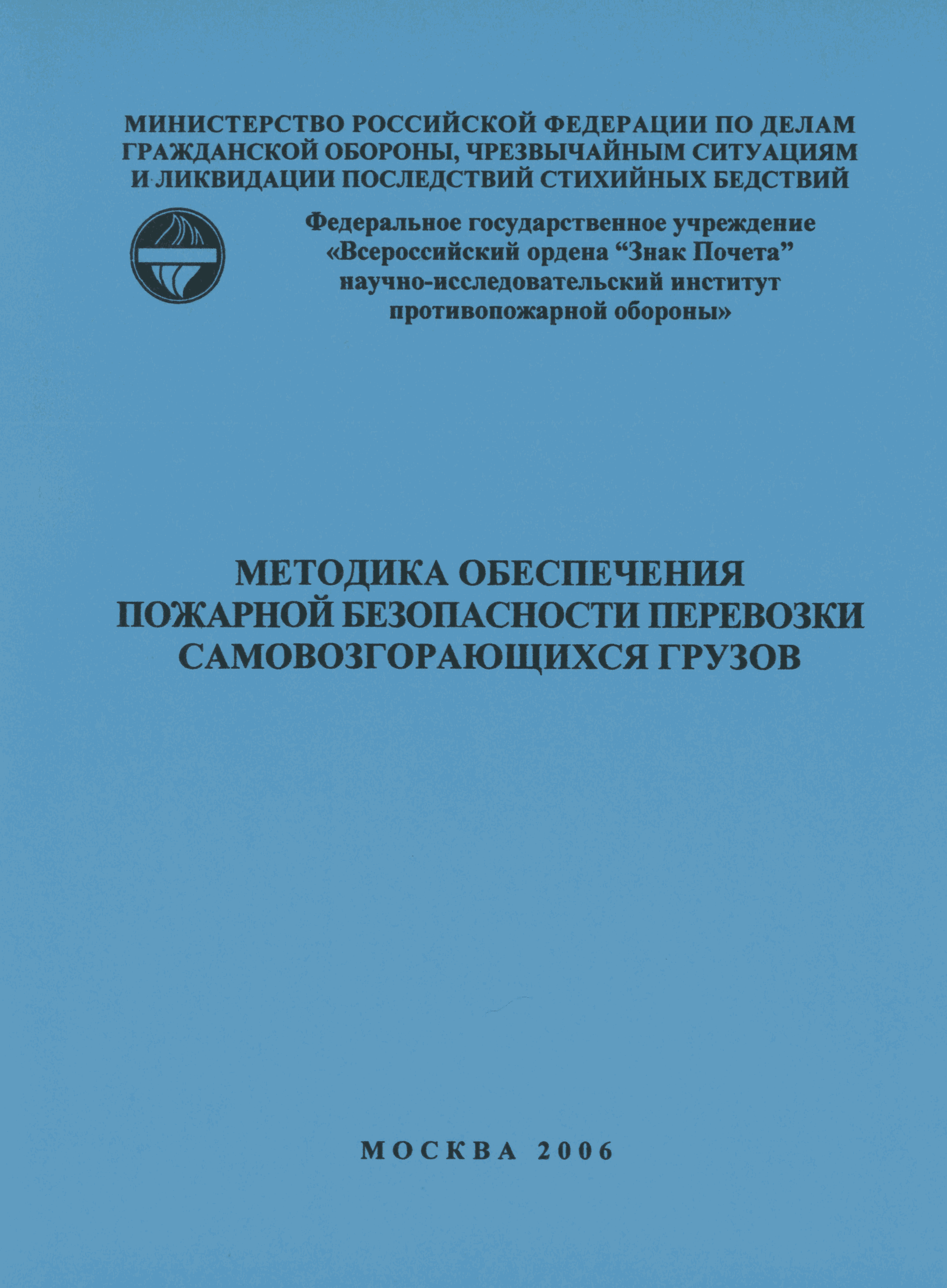 МИНИСТЕРСТВО РОССИЙСКОЙ ФЕДЕРАЦИИ ПО ДЕЛАМ ГРАЖДАНСКОЙ ОБОРОНЫ, ЧРЕЗВЫЧАЙНЫМ СИТУАЦИЯМ И ЛИКВИДАЦИИ ПОСЛЕДСТВИЙ СТИХИЙНЫХ БЕДСТВИЙ

Федеральное государственное учреждение «Всероссийский ордена “Знак Почета” научно-исследовательский институт противопожарной обороны»

МЕТОДИКА ОБЕСПЕЧЕНИЯ ПОЖАРНОЙ БЕЗОПАСНОСТИ ПЕРЕВОЗКИ САМОВОЗГОРАЮЩИХСЯ ГРУЗОВ

МОСКВА 2006